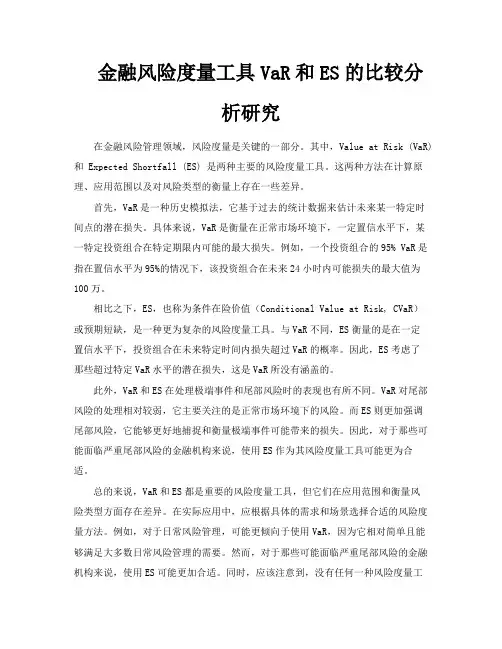 金融风险度量工具 VaR 和 ES 的比较分析研究

在金融风险管理领域，风险度量是关键的一部分。其中，Value at Risk (VaR) 和 Expected Shortfall (ES) 是两种主要的风险度量工具。这两种方法在计算原理、应用范围以及对风险类型的衡量上存在一些差异。

首先，VaR 是一种历史模拟法，它基于过去的统计数据来估计未来某一特定时间点的潜在损失。具体来说，VaR 是衡量在正常市场环境下，一定置信水平下，某一特定投资组合在特定期限内可能的最大损失。例如，一个投资组合的 95% VaR 是指在置信水平为 95%的情况下，该投资组合在未来 24 小时内可能损失的最大值为 100 万。

相比之下，ES，也称为条件在险价值（Conditional Value at Risk, CVaR）或预期短缺，是一种更为复杂的风险度量工具。与 VaR 不同，ES 衡量的是在一定置信水平下，投资组合在未来特定时间内损失超过 VaR 的概率。因此，ES 考虑了那些超过特定 VaR 水平的潜在损失，这是 VaR 所没有涵盖的。

此外，VaR 和 ES 在处理极端事件和尾部风险时的表现也有所不同。VaR 对尾部风险的处理相对较弱，它主要关注的是正常市场环境下的风险。而 ES 则更加强调尾部风险，它能够更好地捕捉和衡量极端事件可能带来的损失。因此，对于那些可能面临严重尾部风险的金融机构来说，使用 ES 作为其风险度量工具可能更为合适。

总的来说，VaR 和 ES 都是重要的风险度量工具，但它们在应用范围和衡量风险类型方面存在差异。在实际应用中，应根据具体的需求和场景选择合适的风险度量方法。例如，对于日常风险管理，可能更倾向于使用 VaR，因为它相对简单且能够满足大多数日常风险管理的需要。然而，对于那些可能面临严重尾部风险的金融机构来说，使用 ES 可能更加合适。同时，应该注意到，没有任何一种风险度量工